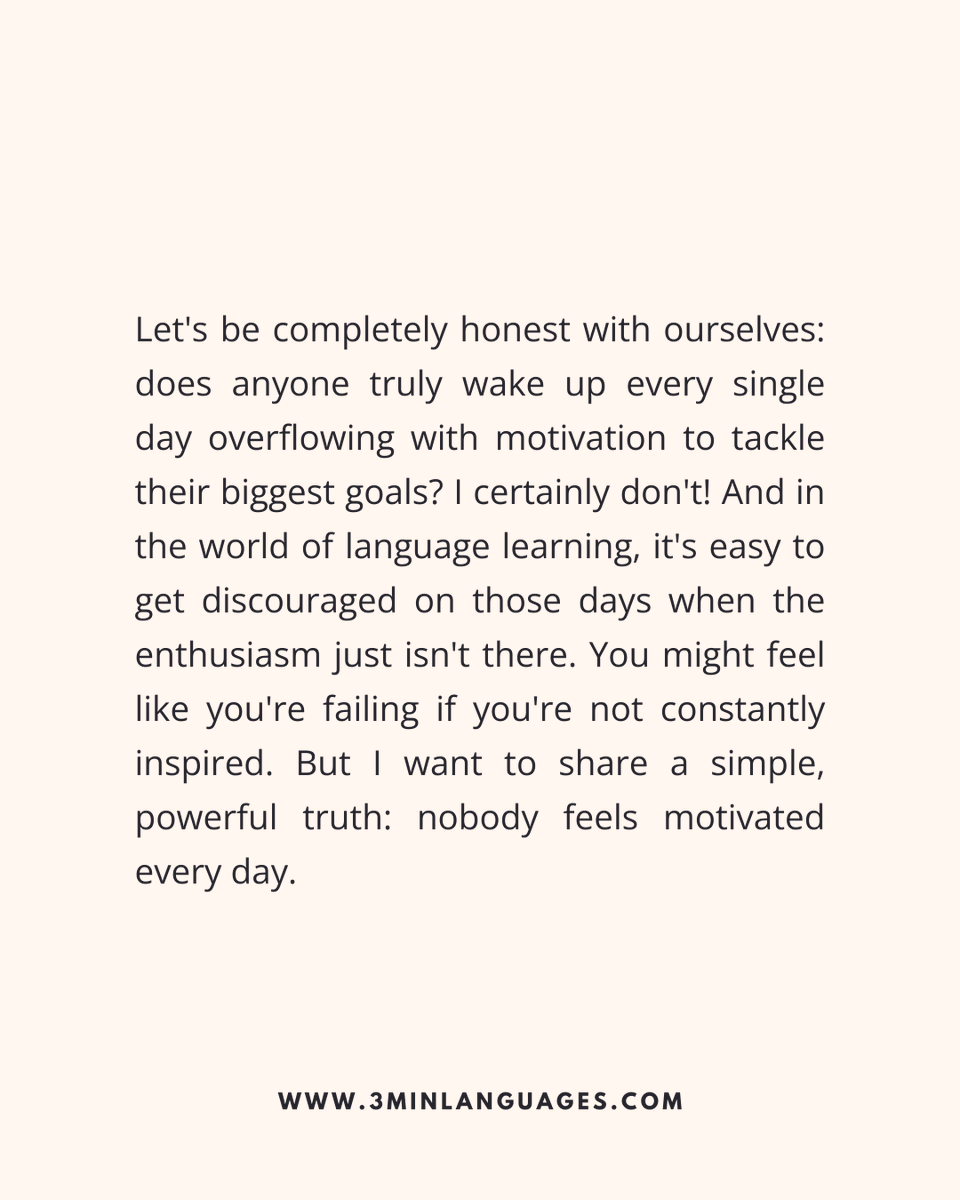 Let's be completely honest with ourselves: does anyone truly wake up every single day overflowing with motivation to tackle their biggest goals? I certainly don't! And in the world of language learning, it's easy to get discouraged on those days when the enthusiasm just isn't there. You might feel like you're failing if you're not constantly inspired. But I want to share a simple, powerful truth: nobody feels motivated every day.

WWW.3MINLANGUAGES.COM